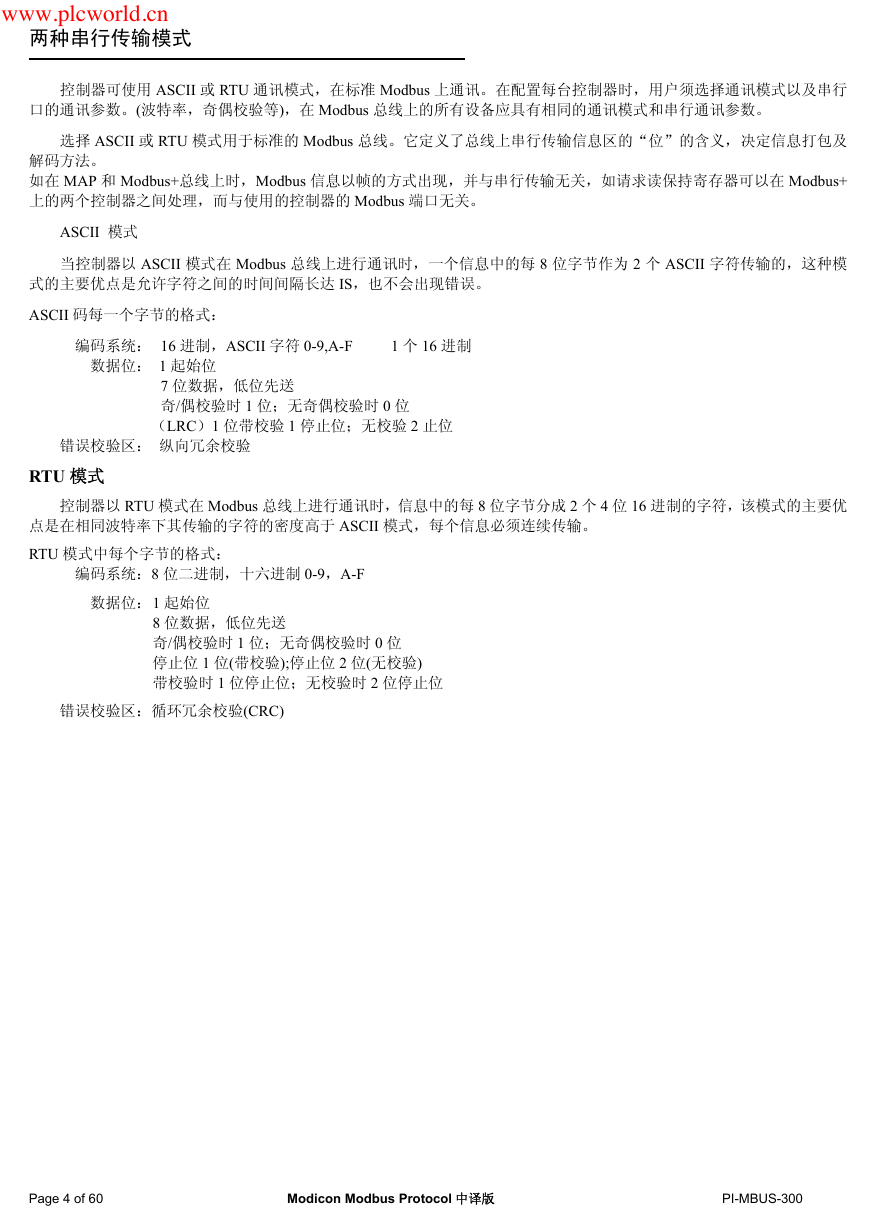 www.plcworld.cn
两种串行传输模式

控制器可使用 ASCII 或 RTU 通讯模式，在标准 Modbus 上通讯。在配置每台控制器时，用户须选择通讯模式以及串行口的通讯参数。(波特率，奇偶校验等)，在 Modbus 总线上的所有设备应具有相同的通讯模式和串行通讯参数。

选择 ASCII 或 RTU 模式用于标准的 Modbus 总线。它定义了总线上串行传输信息区的“位”的含义，决定信息打包及解码方法。
如在 MAP 和 Modbus+总线上时，Modbus 信息以帧的方式出现，并与串行传输无关，如请求读保持寄存器可以在 Modbus+上的两个控制器之间处理，而与使用的控制器的 Modbus 端口无关。

ASCII 模式

当控制器以 ASCII 模式在 Modbus 总线上进行通讯时，一个信息中的每 8 位字节作为 2 个 ASCII 字符传输的，这种模式的主要优点是允许字符之间的时间间隔长达 IS，也不会出现错误。

ASCII 码每一个字节的格式：

编码系统： 16 进制，ASCII 字符 0-9,A-F 1 个 16 进制
数据位： 1 起始位
7 位数据，低位先送
奇/偶校验时 1 位；无奇偶校验时 0 位
（LRC）1 位带校验 1 停止位；无校验 2 止位
错误校验区： 纵向冗余校验

RTU 模式

控制器以 RTU 模式在 Modbus 总线上进行通讯时，信息中的每 8 位字节分成 2 个 4 位 16 进制的字符，该模式的主要优点是在相同波特率下其传输的字符的密度高于 ASCII 模式，每个信息必须连续传输。

RTU 模式中每个字节的格式：
编码系统：8 位二进制，十六进制 0-9，A-F

数据位：1 起始位
8 位数据，低位先送
奇/偶校验时 1 位；无奇偶校验时 0 位
停止位 1 位(带校验);停止位 2 位(无校验)
带校验时 1 位停止位；无校验时 2 位停止位
错误校验区：循环冗余校验(CRC)

Page 4 of 60 Modicon Modbus Protocol 中译版 PI-MBUS-300